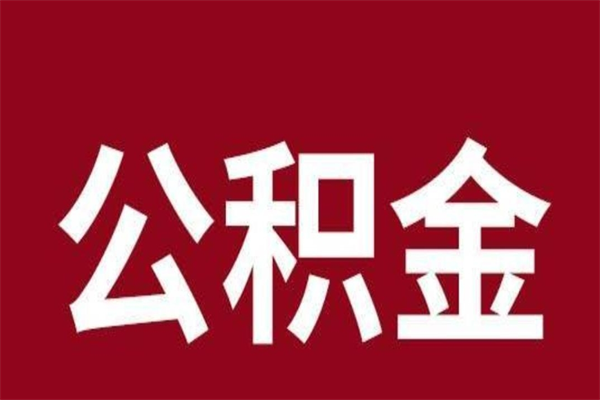 公积金